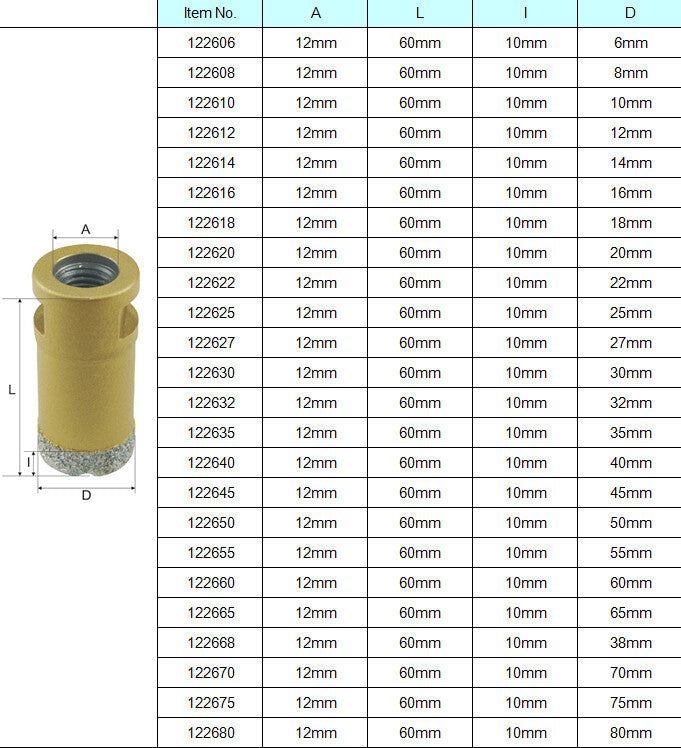 A

L

I

D

| Item No. | A | L | I | D |
|---|---|---|---|---|
| 122606 | 12mm | 60mm | 10mm | 6mm |
| 122608 | 12mm | 60mm | 10mm | 8mm |
| 122610 | 12mm | 60mm | 10mm | 10mm |
| 122612 | 12mm | 60mm | 10mm | 12mm |
| 122614 | 12mm | 60mm | 10mm | 14mm |
| 122616 | 12mm | 60mm | 10mm | 16mm |
| 122618 | 12mm | 60mm | 10mm | 18mm |
| 122620 | 12mm | 60mm | 10mm | 20mm |
| 122622 | 12mm | 60mm | 10mm | 22mm |
| 122625 | 12mm | 60mm | 10mm | 25mm |
| 122627 | 12mm | 60mm | 10mm | 27mm |
| 122630 | 12mm | 60mm | 10mm | 30mm |
| 122632 | 12mm | 60mm | 10mm | 32mm |
| 122635 | 12mm | 60mm | 10mm | 35mm |
| 122640 | 12mm | 60mm | 10mm | 40mm |
| 122645 | 12mm | 60mm | 10mm | 45mm |
| 122650 | 12mm | 60mm | 10mm | 50mm |
| 122655 | 12mm | 60mm | 10mm | 55mm |
| 122660 | 12mm | 60mm | 10mm | 60mm |
| 122665 | 12mm | 60mm | 10mm | 65mm |
| 122668 | 12mm | 60mm | 10mm | 38mm |
| 122670 | 12mm | 60mm | 10mm | 70mm |
| 122675 | 12mm | 60mm | 10mm | 75mm |
| 122680 | 12mm | 60mm | 10mm | 80mm |